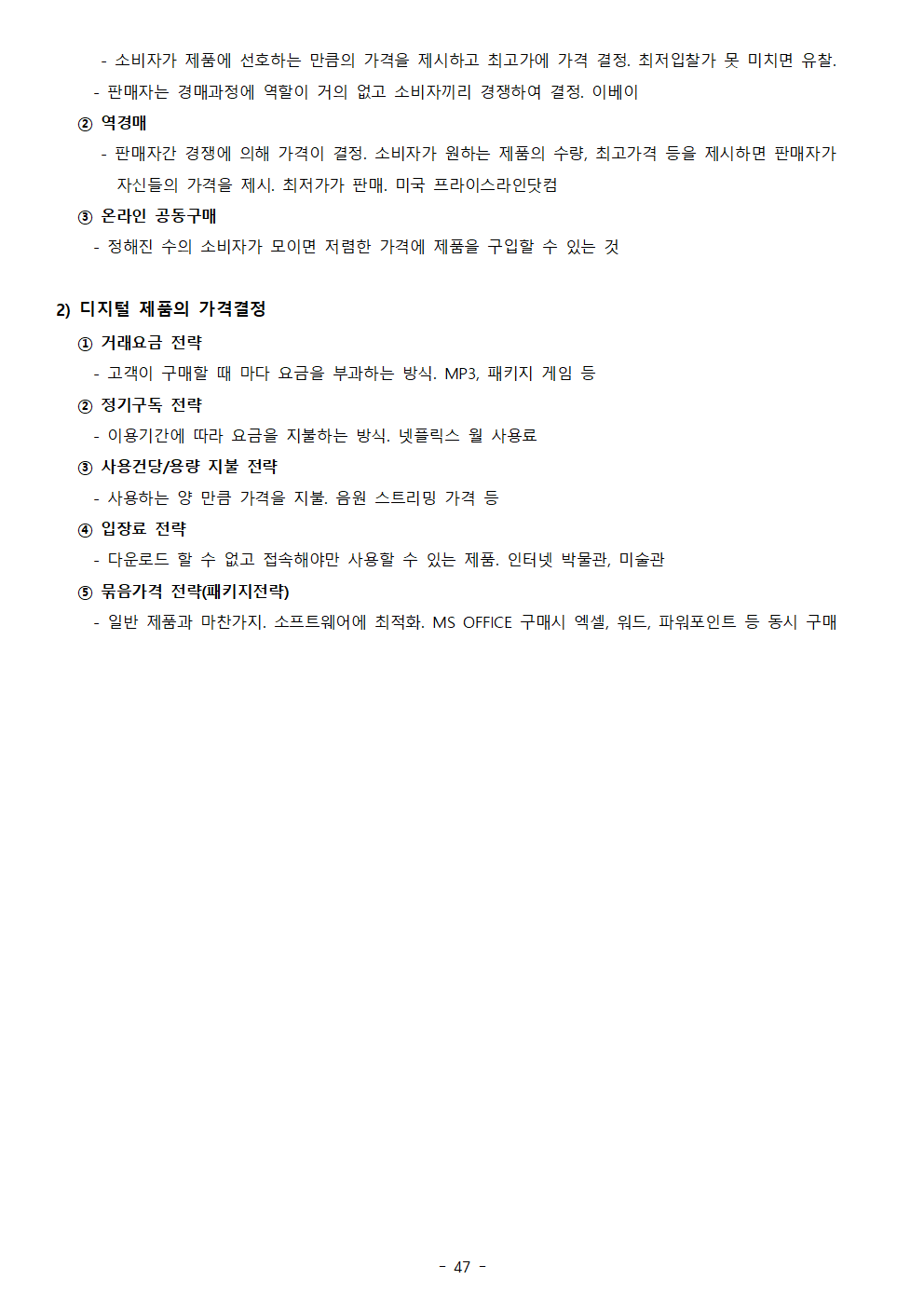 - 소비자가 제품에 선호하는 만큼의 가격을 제시하고 최고가에 가격 결정. 최저입찰가 못 미치면 유찰.
- 판매자는 경매과정에 역할이 거의 없고 소비자끼리 경쟁하여 결정. 이베이
② 역경매
- 판매자간 경쟁에 의해 가격이 결정. 소비자가 원하는 제품의 수량, 최고가격 등을 제시하면 판매자가 자신들의 가격을 제시. 최저가가 판매. 미국 프라이스라인닷컴
③ 온라인 공동구매
- 정해진 수의 소비자가 모이면 저렴한 가격에 제품을 구입할 수 있는 것

2) 디지털 제품의 가격결정
① 거래요금 전략
- 고객이 구매할 때 마다 요금을 부과하는 방식. MP3, 패키지 게임 등
② 정기구독 전략
- 이용기간에 따라 요금을 지불하는 방식. 넷플릭스 월 사용료
③ 사용건당/용량 지불 전략
- 사용하는 양 만큼 가격을 지불. 음원 스트리밍 가격 등
④ 입장료 전략
- 다운로드 할 수 없고 접속해야만 사용할 수 있는 제품. 인터넷 박물관, 미술관
⑤ 묶음가격 전략(패키지전략)
- 일반 제품과 마찬가지. 소프트웨어에 최적화. MS OFFICE 구매시 엑셀, 워드, 파워포인트 등 동시 구매

- 47 -